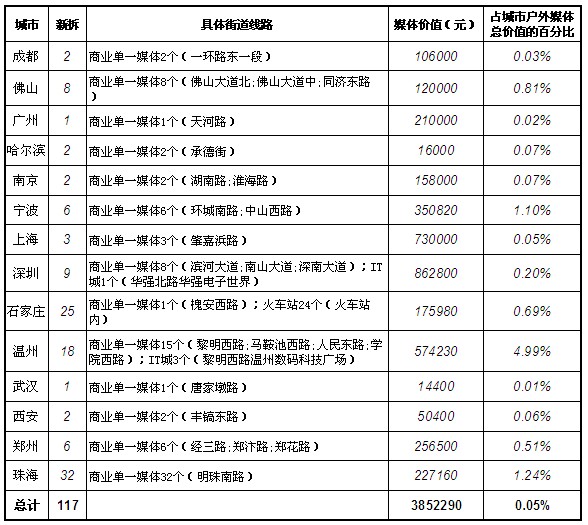 | 城市 | 新拆 | 具体街道线路 | 媒体价值（元） | 占城市户外媒体总价值的百分比 |
|---|---|---|---|---|
| 成都 | 2 | 商业单一媒体2个（一环路东一段） | 106000 | 0.03% |
| 佛山 | 8 | 商业单一媒体8个（佛山大道北;佛山大道中;同济东路） | 120000 | 0.81% |
| 广州 | 1 | 商业单一媒体1个（天河路） | 210000 | 0.02% |
| 哈尔滨 | 2 | 商业单一媒体2个（承德街） | 16000 | 0.07% |
| 南京 | 2 | 商业单一媒体2个（湖南路;淮海路） | 158000 | 0.07% |
| 宁波 | 6 | 商业单一媒体6个（环城南路;中山西路） | 350820 | 1.10% |
| 上海 | 3 | 商业单一媒体3个（肇嘉浜路） | 730000 | 0.05% |
| 深圳 | 9 | 商业单一媒体8个（滨河大道;南山大道;深南大道）；IT城1个（华强北路华强电子世界） | 862800 | 0.20% |
| 石家庄 | 25 | 商业单一媒体1个（槐安西路）；火车站24个（火车站内） | 175980 | 0.69% |
| 温州 | 18 | 商业单一媒体15个（黎明西路;马鞍池西路;人民东路;学院西路）；IT城3个（黎明西路温州数码科技广场） | 574230 | 4.99% |
| 武汉 | 1 | 商业单一媒体1个（唐家墩路） | 14400 | 0.01% |
| 西安 | 2 | 商业单一媒体2个（丰镐东路） | 50400 | 0.06% |
| 郑州 | 6 | 商业单一媒体6个（经三路;郑汴路;郑花路） | 256500 | 0.51% |
| 珠海 | 32 | 商业单一媒体32个（明珠南路） | 227160 | 1.24% |
| 总计 | 117 | | 3852290 | 0.05% |